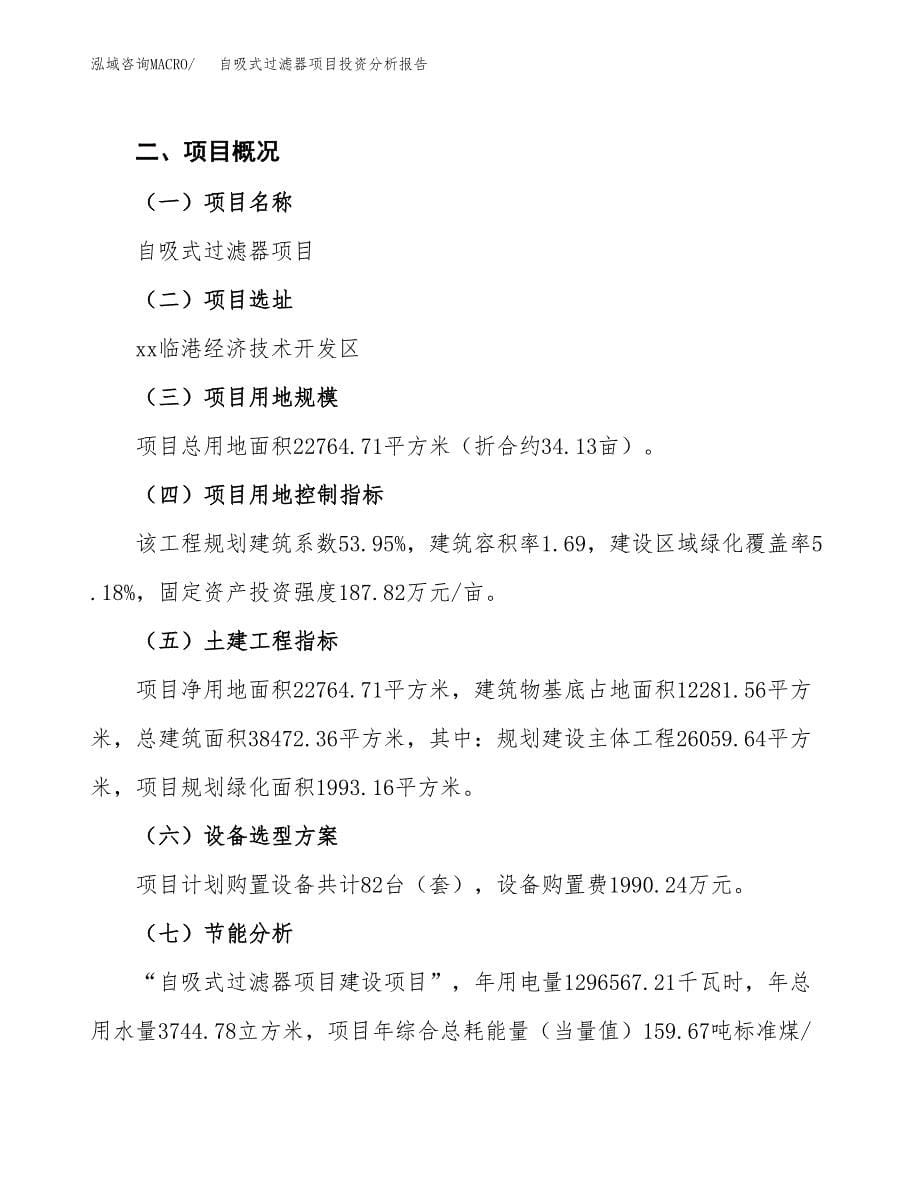 泓域咨询MACRO/　　自吸式过滤器项目投资分析报告

二、项目概况

（一）项目名称

自吸式过滤器项目

（二）项目选址

xx临港经济技术开发区

（三）项目用地规模

项目总用地面积22764.71平方米（折合约34.13亩）。

（四）项目用地控制指标

该工程规划建筑系数53.95%，建筑容积率1.69，建设区域绿化覆盖率5.18%，固定资产投资强度187.82万元/亩。

（五）土建工程指标

项目净用地面积22764.71平方米，建筑物基底占地面积12281.56平方米，总建筑面积38472.36平方米，其中：规划建设主体工程26059.64平方米，项目规划绿化面积1993.16平方米。

（六）设备选型方案

项目计划购置设备共计82台（套），设备购置费1990.24万元。

（七）节能分析

“自吸式过滤器项目建设项目”，年用电量1296567.21千瓦时，年总用水量3744.78立方米，项目年综合总耗能量（当量值）159.67吨标准煤/